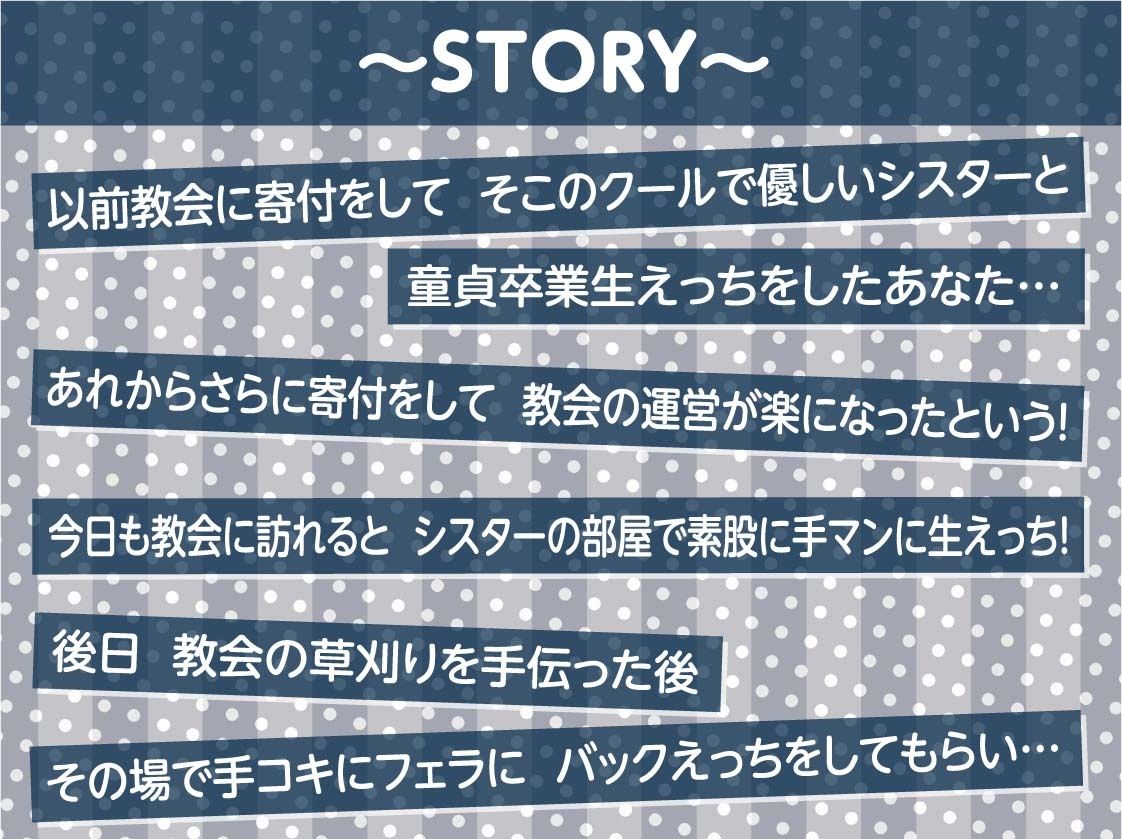 ～STORY～

以前教会に寄付をして　そこのクールで優しいシスターと

童貞卒業生えっちをしたあなた…

あれからさらに寄付をして　教会の運営が楽になったという!

今日も教会に訪れると　シスターの部屋で素股に手マンに生えっち!

後日　教会の草刈りを手伝った後

その場で手コキにフェラに　バックえっちをしてもらい…